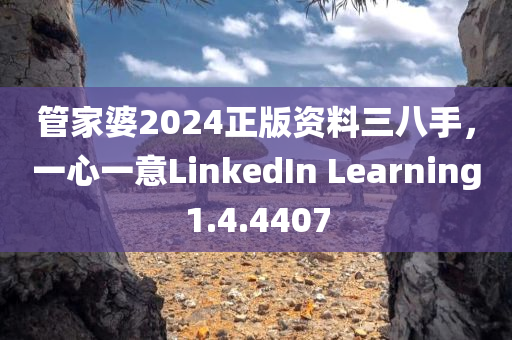 管家婆2024正版资料三八手，一心一意LinkedIn Learning 1.4.4407